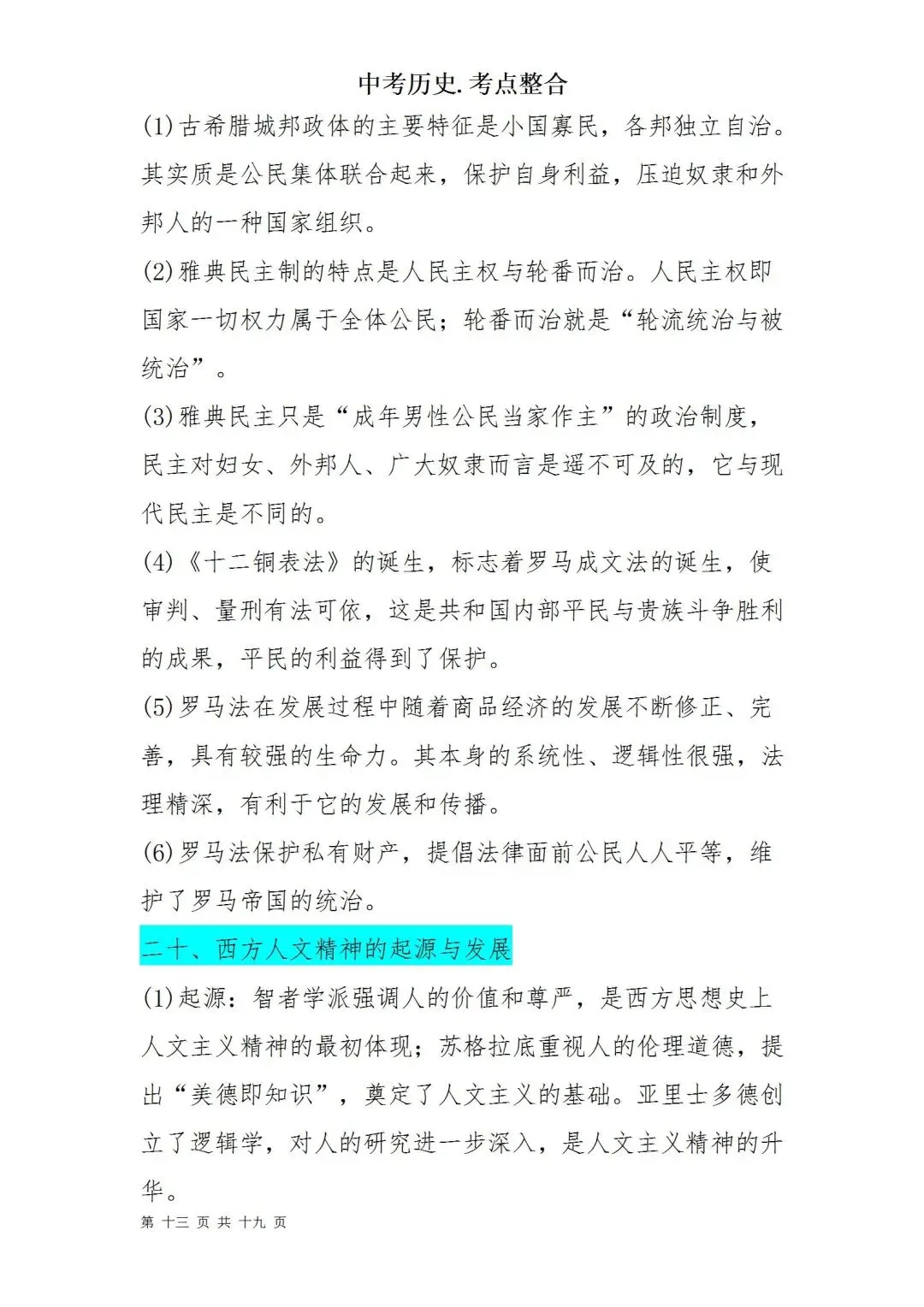 中考历史.考点整合

(1)古希腊城邦政体的主要特征是小国寡民，各邦独立自治。其实质是公民集体联合起来，保护自身利益，压迫奴隶和外邦人的一种国家组织。

(2)雅典民主制的特点是人民主权与轮番而治。人民主权即国家一切权力属于全体公民；轮番而治就是“轮流统治与被统治”。

(3)雅典民主只是“成年男性公民当家作主”的政治制度，民主对妇女、外邦人、广大奴隶而言是遥不可及的，它与现代民主是不同的。

(4)《十二铜表法》的诞生，标志着罗马成文法的诞生，使审判、量刑有法可依，这是共和国内部平民与贵族斗争胜利的成果，平民的利益得到了保护。

(5)罗马法在发展过程中随着商品经济的发展不断修正、完善，具有较强的生命力。其本身的系统性、逻辑性很强，法理精深，有利于它的发展和传播。

(6)罗马法保护私有财产，提倡法律面前公民人人平等，维护了罗马帝国的统治。

二十、西方人文精神的起源与发展

(1)起源：智者学派强调人的价值和尊严，是西方思想史上人文主义精神的最初体现；苏格拉底重视人的伦理道德，提出“美德即知识”，奠定了人文主义的基础。亚里士多德创立了逻辑学，对人的研究进一步深入，是人文主义精神的升华。

第 十三 页 共 十九 页